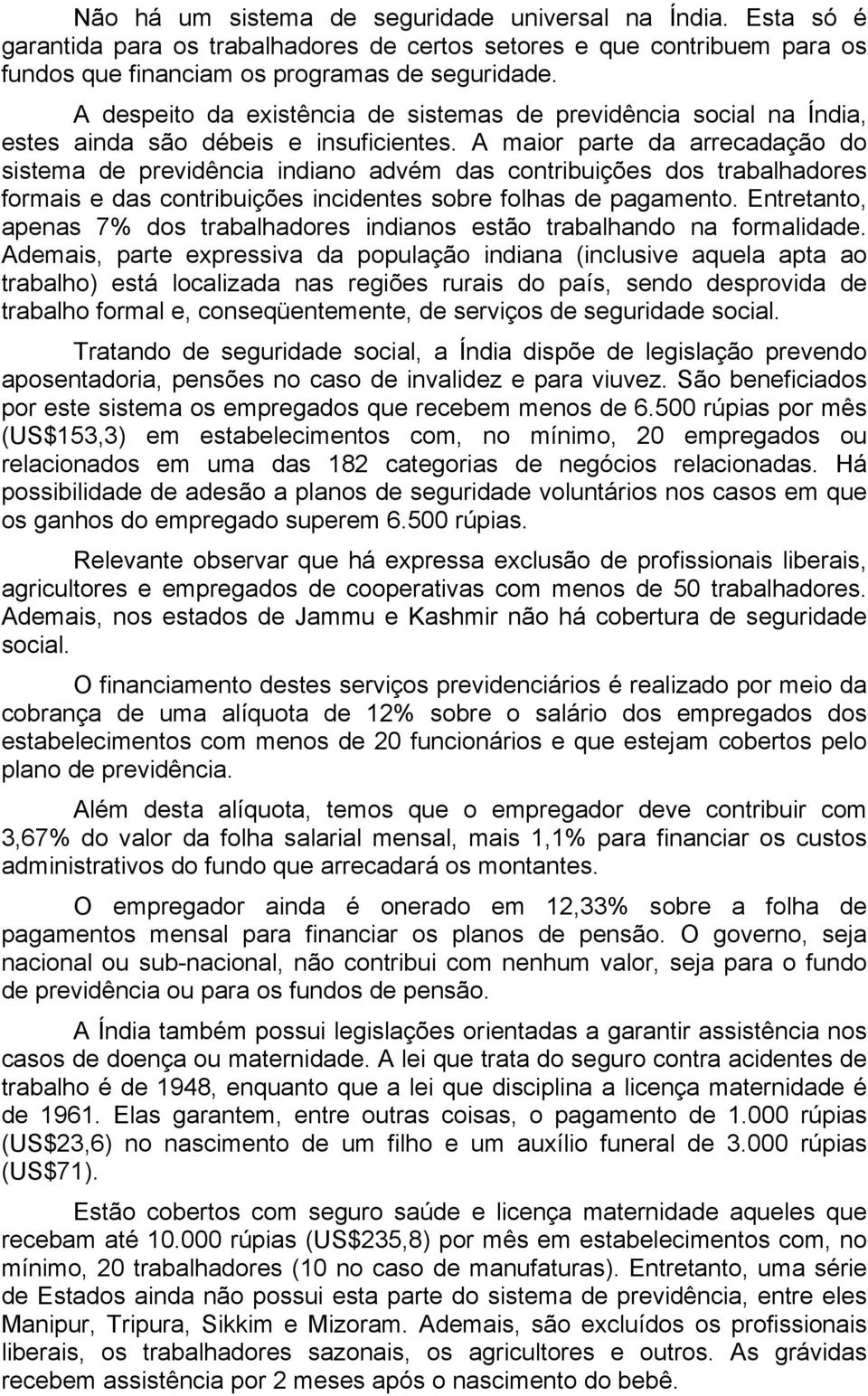 Não há um sistema de seguridade universal na Índia. Esta só é garantida para os trabalhadores de certos setores e que contribuem para os fundos que financiam os programas de seguridade.

A despeito da existência de sistemas de previdência social na Índia, estes ainda são débeis e insuficientes. A maior parte da arrecadação do sistema de previdência indiano advém das contribuições dos trabalhadores formais e das contribuições incidentes sobre folhas de pagamento. Entretanto, apenas 7% dos trabalhadores indianos estão trabalhando na formalidade. Ademais, parte expressiva da população indiana (inclusive aquela apta ao trabalho) está localizada nas regiões rurais do país, sendo desprovida de trabalho formal e, conseqüentemente, de serviços de seguridade social.

Tratando de seguridade social, a Índia dispõe de legislação prevendo aposentadoria, pensões no caso de invalidez e para viuvez. São beneficiados por este sistema os empregados que recebem menos de 6.500 rúpias por mês (US$153,3) em estabelecimentos com, no mínimo, 20 empregados ou relacionados em uma das 182 categorias de negócios relacionadas. Há possibilidade de adesão a planos de seguridade voluntários nos casos em que os ganhos do empregado superem 6.500 rúpias.

Relevante observar que há expressa exclusão de profissionais liberais, agricultores e empregados de cooperativas com menos de 50 trabalhadores. Ademais, nos estados de Jammu e Kashmir não há cobertura de seguridade social.

O financiamento destes serviços previdenciários é realizado por meio da cobrança de uma alíquota de 12% sobre o salário dos empregados dos estabelecimentos com menos de 20 funcionários e que estejam cobertos pelo plano de previdência.

Além desta alíquota, temos que o empregador deve contribuir com 3,67% do valor da folha salarial mensal, mais 1,1% para financiar os custos administrativos do fundo que arrecadará os montantes.

O empregador ainda é onerado em 12,33% sobre a folha de pagamentos mensal para financiar os planos de pensão. O governo, seja nacional ou sub-nacional, não contribui com nenhum valor, seja para o fundo de previdência ou para os fundos de pensão.

A Índia também possui legislações orientadas a garantir assistência nos casos de doença ou maternidade. A lei que trata do seguro contra acidentes de trabalho é de 1948, enquanto que a lei que disciplina a licença maternidade é de 1961. Elas garantem, entre outras coisas, o pagamento de 1.000 rúpias (US$23,6) no nascimento de um filho e um auxílio funeral de 3.000 rúpias (US$71).

Estão cobertos com seguro saúde e licença maternidade aqueles que recebam até 10.000 rúpias (US$235,8) por mês em estabelecimentos com, no mínimo, 20 trabalhadores (10 no caso de manufaturas). Entretanto, uma série de Estados ainda não possui esta parte do sistema de previdência, entre eles Manipur, Tripura, Sikkim e Mizoram. Ademais, são excluídos os profissionais liberais, os trabalhadores sazonais, os agricultores e outros. As grávidas recebem assistência por 2 meses após o nascimento do bebê.